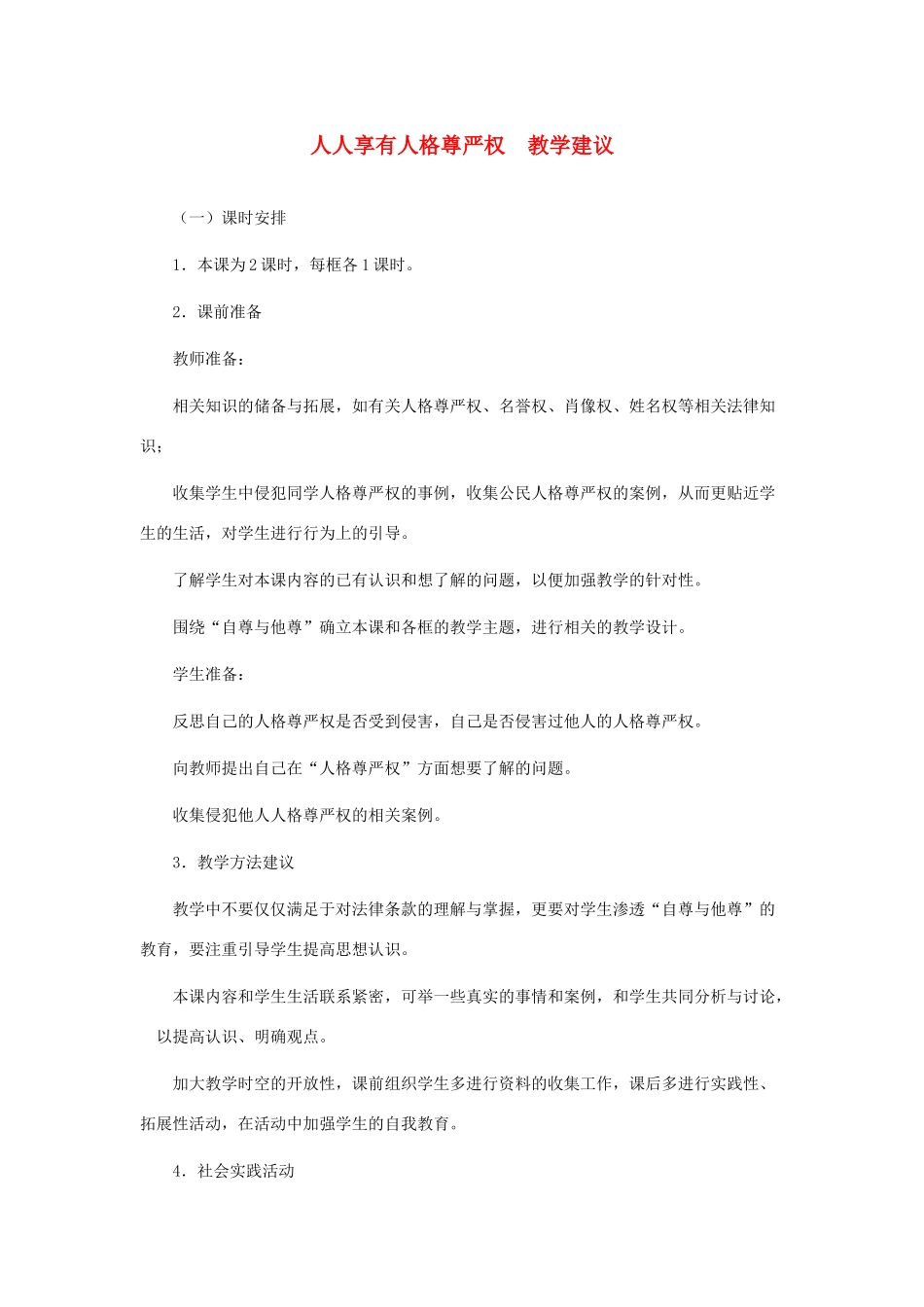 人人享有人格尊严权 教学建议

（一）课时安排

1．本课为2课时，每框各1课时。

2．课前准备

教师准备：

相关知识的储备与拓展，如有关人格尊严权、名誉权、肖像权、姓名权等相关法律知识；

收集学生中侵犯同学人格尊严权的事例，收集公民人格尊严权的案例，从而更贴近学生的生活，对学生进行行为上的引导。

了解学生对本课内容的已有认识和想了解的问题，以便加强教学的针对性。

围绕“自尊与他尊”确立本课和各框的教学主题，进行相关的教学设计。

学生准备：

反思自己的人格尊严权是否受到侵害，自己是否侵害过他人的人格尊严权。

向教师提出自己在“人格尊严权”方面想要了解的问题。

收集侵犯他人人格尊严权的相关案例。

3．教学方法建议

教学中不要仅仅满足于对法律条款的理解与掌握，更要对学生渗透“自尊与他尊”的教育，要注重引导学生提高思想认识。

本课内容和学生生活联系紧密，可举一些真实的事情和案例，和学生共同分析与讨论，以提高认识、明确观点。

加大教学时空的开放性，课前组织学生多进行资料的收集工作，课后多进行实践性、拓展性活动，在活动中加强学生的自我教育。

4．社会实践活动